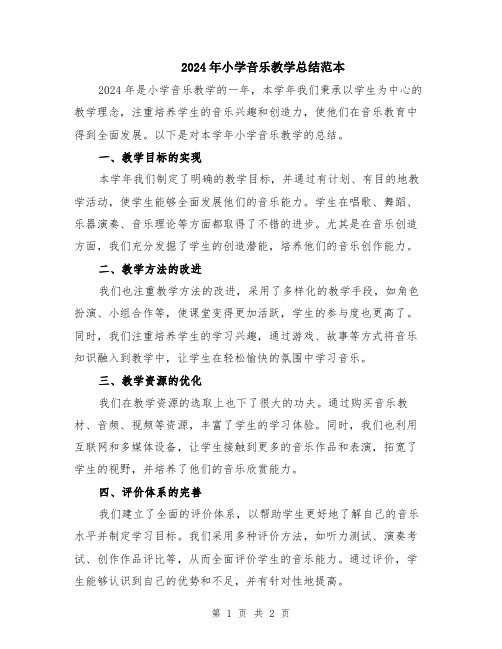 2024年小学音乐教学总结范本

2024年是小学音乐教学的一年，本学年我们秉承以学生为中心的教学理念，注重培养学生的音乐兴趣和创造力，使他们在音乐教育中得到全面发展。以下是对本学年小学音乐教学的总结。

一、教学目标的实现

本学年我们制定了明确的教学目标，并通过有计划、有目的地教学活动，使学生能够全面发展他们的音乐能力。学生在唱歌、舞蹈、乐器演奏、音乐理论等方面都取得了不错的进步。尤其是在音乐创造方面，我们充分发掘了学生的创造潜能，培养他们的音乐创作能力。

二、教学方法的改进

我们也注重教学方法的改进，采用了多样化的教学手段，如角色扮演、小组合作等，使课堂变得更加活跃，学生的参与度也更高了。同时，我们注重培养学生的学习兴趣，通过游戏、故事等方式将音乐知识融入到教学中，让学生在轻松愉快的氛围中学习音乐。

三、教学资源的优化

我们在教学资源的选取上也下了很大的功夫。通过购买音乐教材、音频、视频等资源，丰富了学生的学习体验。同时，我们也利用互联网和多媒体设备，让学生接触到更多的音乐作品和表演，拓宽了学生的视野，并培养了他们的音乐欣赏能力。

四、评价体系的完善

我们建立了全面的评价体系，以帮助学生更好地了解自己的音乐水平并制定学习目标。我们采用多种评价方法，如听力测试、演奏考试、创作作品评比等，从而全面评价学生的音乐能力。通过评价，学生能够认识到自己的优势和不足，并有针对性地提高。

第 1 页 共 2 页